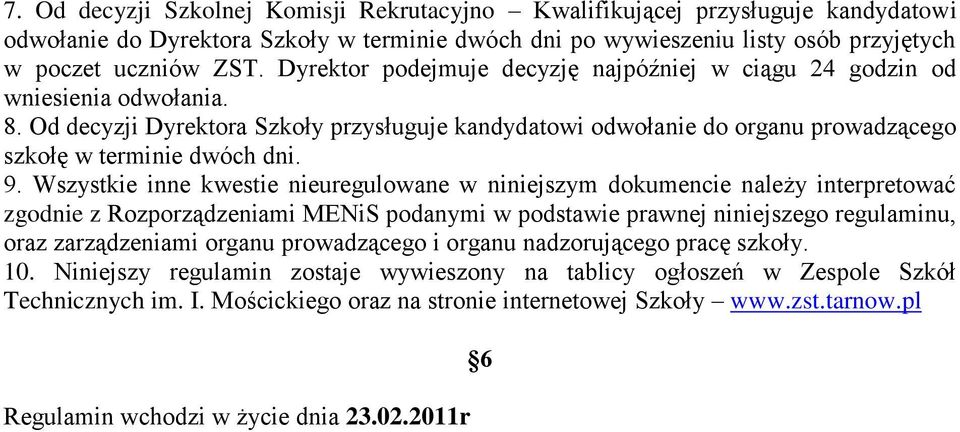 7. Od decyzji Szkolnej Komisji Rekrutacyjno – Kwalifikującej przysługuje kandydatowi odwołanie do Dyrektora Szkoły w terminie dwóch dni po wywieszeniu listy osób przyjętych w poczet uczniów ZST. Dyrektor podejmuje decyzję najpóźniej w ciągu 24 godzin od wniesienia odwołania.
8. Od decyzji Dyrektora Szkoły przysługuje kandydatowi odwołanie do organu prowadzącego szkołę w terminie dwóch dni.
9. Wszystkie inne kwestie nieuregulowane w niniejszym dokumencie należy interpretować zgodnie z Rozporządzeniami MENiS podanymi w podstawie prawnej niniejszego regulaminu, oraz zarządzeniami organu prowadzącego i organu nadzorującego pracę szkoły.
10. Niniejszy regulamin zostaje wywieszony na tablicy ogłoszeń w Zespole Szkół Technicznych im. I. Mościckiego oraz na stronie internetowej Szkoły – www.zst.tarnow.pl

§6

Regulamin wchodzi w życie dnia 23.02.2011r